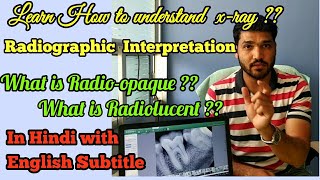 Learn How to understand x-ray ??

Radiographic Interpretation

What is Radio-opaque ??
What is Radiolucent ??

In Hindi with
English Subtitle